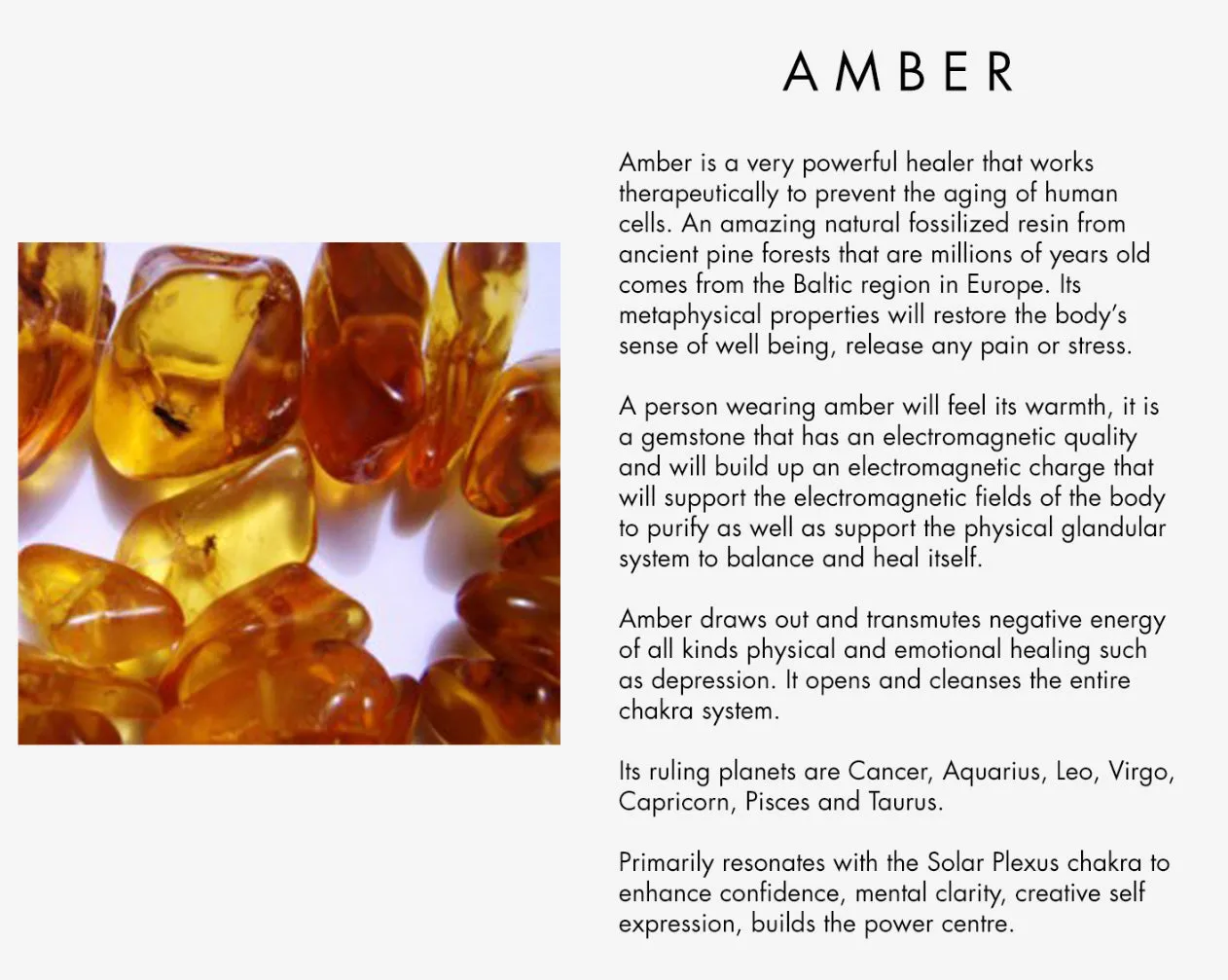 AMBER

Amber is a very powerful healer that works therapeutically to prevent the aging of human cells. An amazing natural fossilized resin from ancient pine forests that are millions of years old comes from the Baltic region in Europe. Its metaphysical properties will restore the body's sense of well being, release any pain or stress.

A person wearing amber will feel its warmth, it is a gemstone that has an electromagnetic quality and will build up an electromagnetic charge that will support the electromagnetic fields of the body to purify as well as support the physical glandular system to balance and heal itself.

Amber draws out and transmutes negative energy of all kinds physical and emotional healing such as depression. It opens and cleanses the entire chakra system.

Its ruling planets are Cancer, Aquarius, Leo, Virgo, Capricorn, Pisces and Taurus.

Primarily resonates with the Solar Plexus chakra to enhance confidence, mental clarity, creative self expression, builds the power centre.